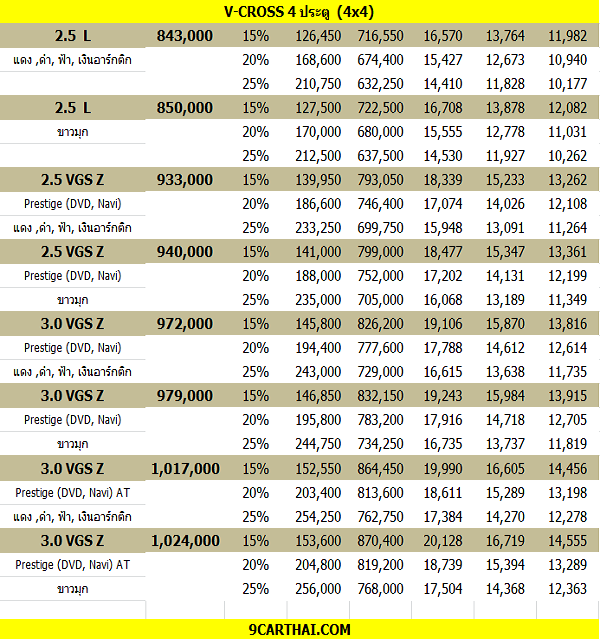 V-CROSS 4 ประตู (4x4)

| | | | | | | | |
|---|---|---|---|---|---|---|---|
| 2.5 L | 843,000 | 15% | 126,450 | 716,550 | 16,570 | 13,764 | 11,982 |
| แดง ,ดำ, ฟ้า, เงินอาร์กติก | | 20% | 168,600 | 674,400 | 15,427 | 12,673 | 10,940 |
| | | 25% | 210,750 | 632,250 | 14,410 | 11,828 | 10,177 |
| 2.5 L | 850,000 | 15% | 127,500 | 722,500 | 16,708 | 13,878 | 12,082 |
| ขาวมุก | | 20% | 170,000 | 680,000 | 15,555 | 12,778 | 11,031 |
| | | 25% | 212,500 | 637,500 | 14,530 | 11,927 | 10,262 |
| 2.5 VGS Z | 933,000 | 15% | 139,950 | 793,050 | 18,339 | 15,233 | 13,262 |
| Prestige (DVD, Navi) | | 20% | 186,600 | 746,400 | 17,074 | 14,026 | 12,108 |
| แดง ,ดำ, ฟ้า, เงินอาร์กติก | | 25% | 233,250 | 699,750 | 15,948 | 13,091 | 11,264 |
| 2.5 VGS Z | 940,000 | 15% | 141,000 | 799,000 | 18,477 | 15,347 | 13,361 |
| Prestige (DVD, Navi) | | 20% | 188,000 | 752,000 | 17,202 | 14,131 | 12,199 |
| ขาวมุก | | 25% | 235,000 | 705,000 | 16,068 | 13,189 | 11,349 |
| 3.0 VGS Z | 972,000 | 15% | 145,800 | 826,200 | 19,106 | 15,870 | 13,816 |
| Prestige (DVD, Navi) | | 20% | 194,400 | 777,600 | 17,788 | 14,612 | 12,614 |
| แดง ,ดำ, ฟ้า, เงินอาร์กติก | | 25% | 243,000 | 729,000 | 16,615 | 13,638 | 11,735 |
| 3.0 VGS Z | 979,000 | 15% | 146,850 | 832,150 | 19,243 | 15,984 | 13,915 |
| Prestige (DVD, Navi) | | 20% | 195,800 | 783,200 | 17,916 | 14,718 | 12,705 |
| ขาวมุก | | 25% | 244,750 | 734,250 | 16,735 | 13,737 | 11,819 |
| 3.0 VGS Z | 1,017,000 | 15% | 152,550 | 864,450 | 19,990 | 16,605 | 14,456 |
| Prestige (DVD, Navi) AT | | 20% | 203,400 | 813,600 | 18,611 | 15,289 | 13,198 |
| แดง ,ดำ, ฟ้า, เงินอาร์กติก | | 25% | 254,250 | 762,750 | 17,384 | 14,270 | 12,278 |
| 3.0 VGS Z | 1,024,000 | 15% | 153,600 | 870,400 | 20,128 | 16,719 | 14,555 |
| Prestige (DVD, Navi) AT | | 20% | 204,800 | 819,200 | 18,739 | 15,394 | 13,289 |
| ขาวมุก | | 25% | 256,000 | 768,000 | 17,504 | 14,368 | 12,363 |

9CARTHAI.COM